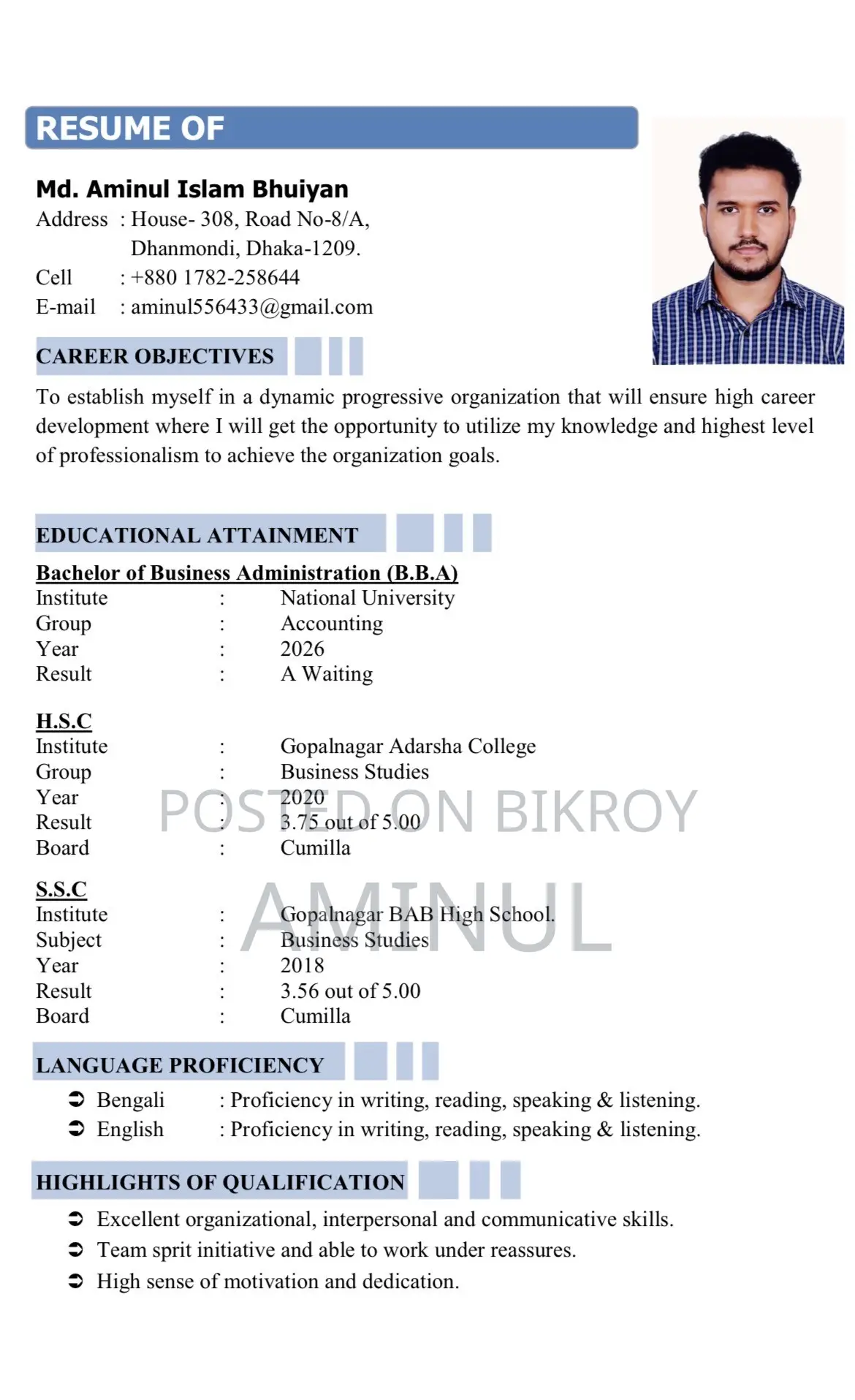 RESUME OF

Md. Aminul Islam Bhuiyan
Address : House- 308, Road No-8/A,
Dhanmondi, Dhaka-1209.
Cell : +880 1782-258644
E-mail : aminul556433@gmail.com

CAREER OBJECTIVES

To establish myself in a dynamic progressive organization that will ensure high career development where I will get the opportunity to utilize my knowledge and highest level of professionalism to achieve the organization goals.

EDUCATIONAL ATTAINMENT

Bachelor of Business Administration (B.B.A)
Institute : National University
Group : Accounting
Year : 2026
Result : A Waiting

H.S.C
Institute : Gopalnagar Adarsha College
Group : Business Studies
Year : 2020
Result : 3.75 out of 5.00
Board : Cumilla

S.S.C
Institute : Gopalnagar BAB High School.
Subject : Business Studies
Year : 2018
Result : 3.56 out of 5.00
Board : Cumilla

LANGUAGE PROFICIENCY

➲ Bengali : Proficiency in writing, reading, speaking & listening.
➲ English : Proficiency in writing, reading, speaking & listening.

HIGHLIGHTS OF QUALIFICATION

➲ Excellent organizational, interpersonal and communicative skills.
➲ Team sprit initiative and able to work under reassures.
➲ High sense of motivation and dedication.

POSTED ON BIKROY
AMINUL